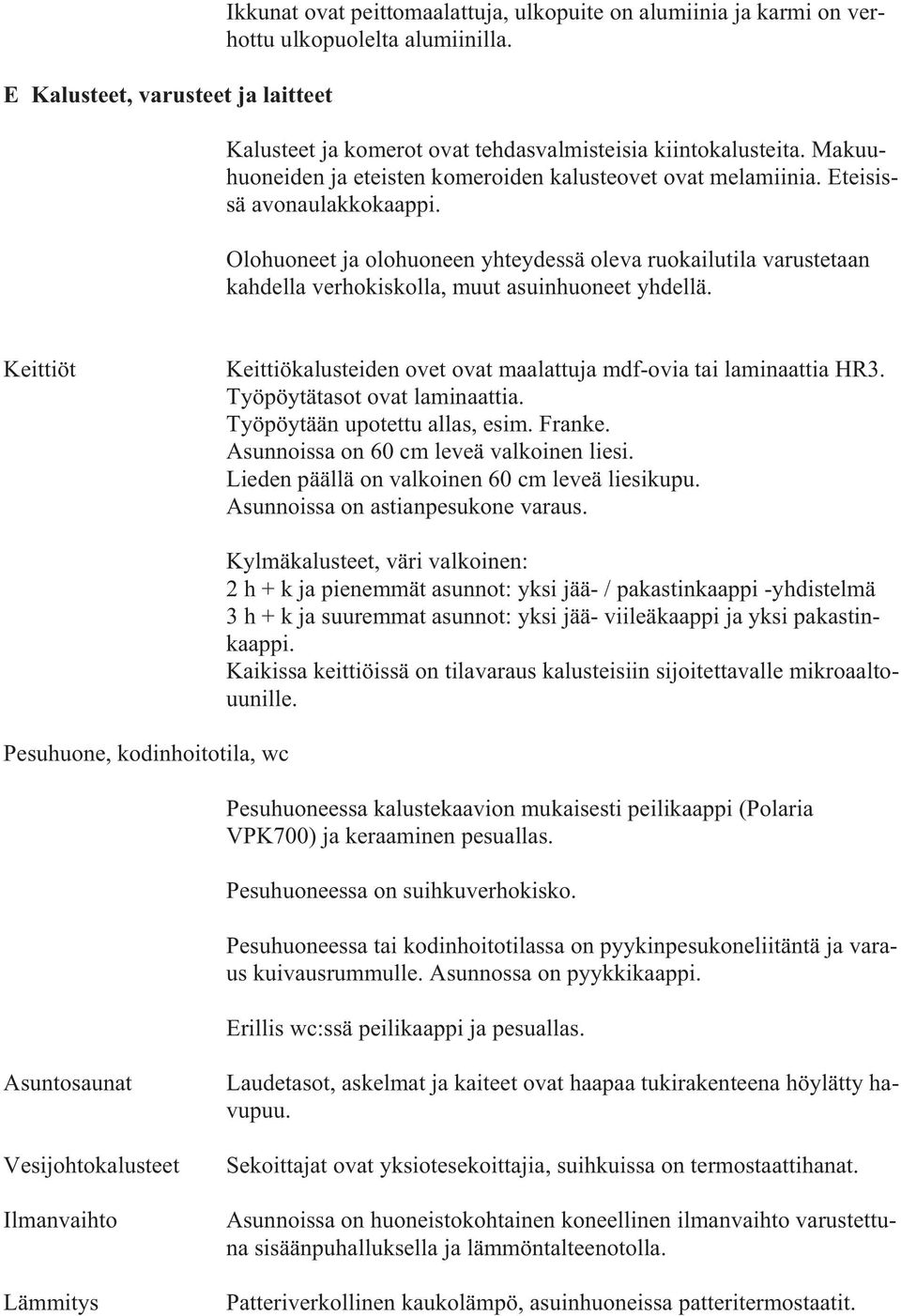 Ikkunat ovat peittomaalattuja, ulkopuite on alumiinia ja karmi on verhottu ulkopuolelta alumiinilla.

E Kalusteet, varusteet ja laitteet

Kalusteet ja komerot ovat tehdasvalmisteisia kiintokalusteita. Makuuhuoneiden ja eteisten komeroiden kalusteovet ovat melamiinia. Eteisissä avonaulakkokaappi.

Olohuoneet ja olohuoneen yhteydessä oleva ruokailutila varustetaan kahdella verhokiskolla, muut asuinhuoneet yhdellä.

Keittiöt

Keittiökalusteiden ovet ovat maalattuja mdf-ovia tai laminaattia HR3.
Työpöytätasot ovat laminaattia.
Työpöytään upotettu allas, esim. Franke.
Asunnoissa on 60 cm leveä valkoinen liesi.
Lieden päällä on valkoinen 60 cm leveä liesikupu.
Asunnoissa on astianpesukone varaus.

Kylmäkalusteet, väri valkoinen:
2 h + k ja pienemmät asunnot: yksi jää- / pakastinkaappi -yhdistelmä
3 h + k ja suuremmat asunnot: yksi jää- viileäkaappi ja yksi pakastinkaappi.
Kaikissa keittiöissä on tilavaraus kalusteisiin sijoitettavalle mikroaaltouunille.

Pesuhuone, kodinhoitotila, wc

Pesuhuoneessa kalustekaavion mukaisesti peilikaappi (Polaria VPK700) ja keraaminen pesuallas.

Pesuhuoneessa on suihkuverhokisko.

Pesuhuoneessa tai kodinhoitotilassa on pyykinpesukoneliitäntä ja varaus kuivausrummulle. Asunnossa on pyykkikaappi.

Erillis wc:ssä peilikaappi ja pesuallas.

Asuntosaunat

Laudetasot, askelmat ja kaiteet ovat haapaa tukirakenteena höylätty havupuu.

Vesijohtokalusteet

Sekoittajat ovat yksiotesekoittajia, suihkuissa on termostaattihanat.

Ilmanvaihto

Asunnoissa on huoneistokohtainen koneellinen ilmanvaihto varustettuna sisäänpuhalluksella ja lämmöntalteenotolla.

Lämmitys

Patteriverkollinen kaukolämpö, asuinhuoneissa patteritermostaatit.